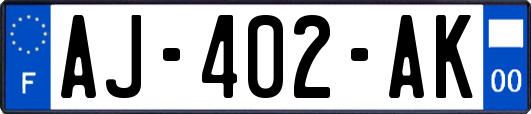 F
AJ-402-AK
00